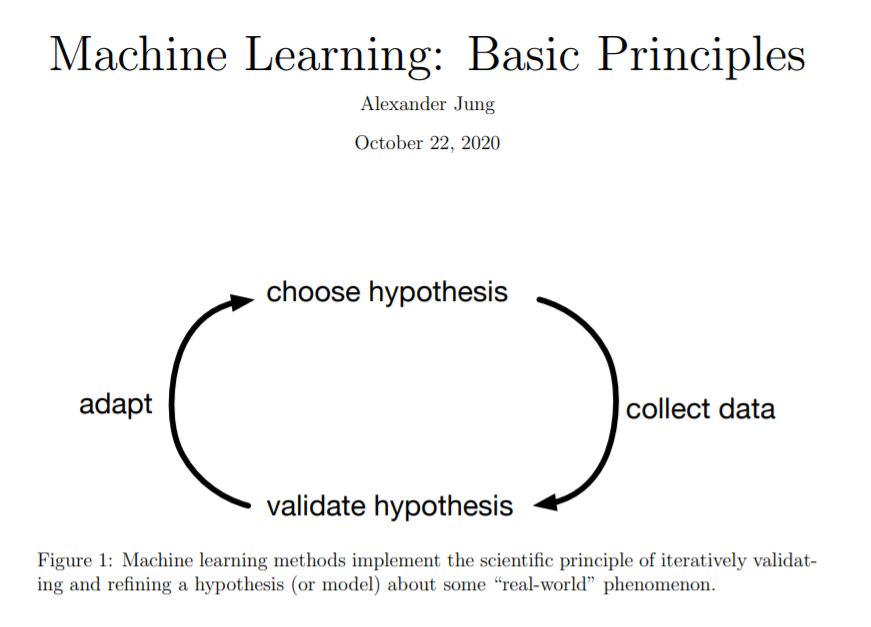 Machine Learning: Basic Principles

Alexander Jung

October 22, 2020

choose hypothesis

adapt

collect data

validate hypothesis

Figure 1: Machine learning methods implement the scientific principle of iteratively validating and refining a hypothesis (or model) about some “real-world” phenomenon.